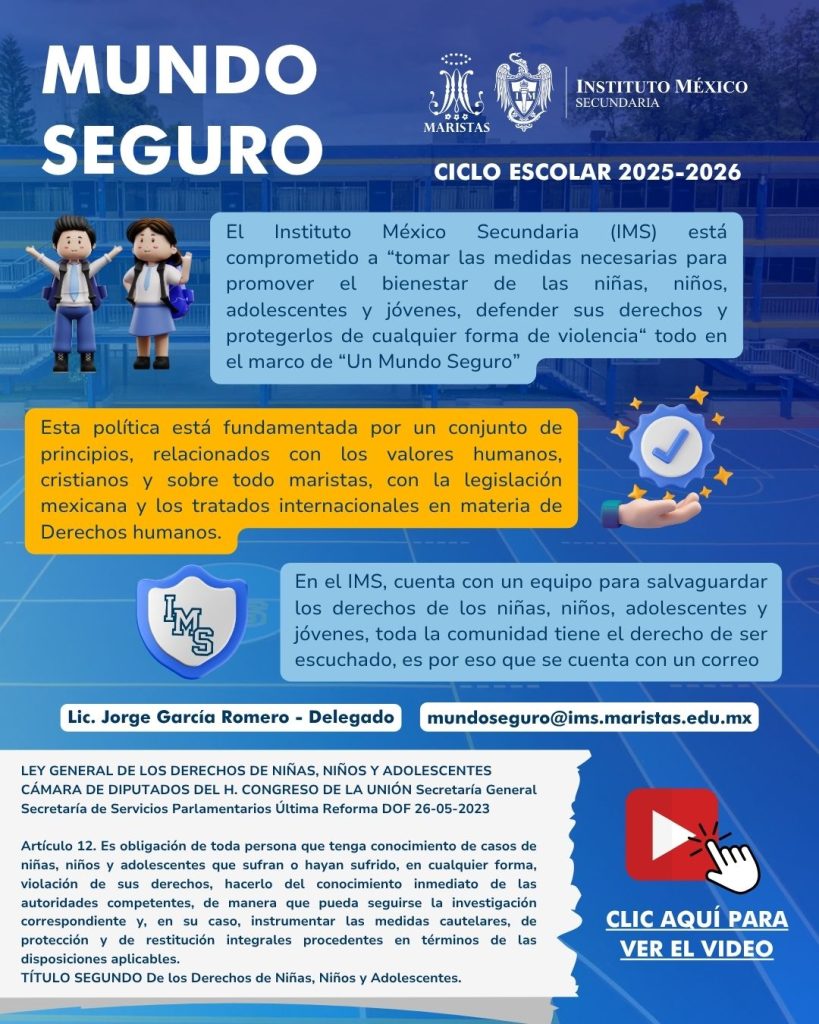 MUNDO SEGURO

MARISTAS

INSTITUTO MÉXICO
SECUNDARIA

CICLO ESCOLAR 2025-2026

El Instituto México Secundaria (IMS) está comprometido a “tomar las medidas necesarias para promover el bienestar de las niñas, niños, adolescentes y jóvenes, defender sus derechos y protegerlos de cualquier forma de violencia“ todo en el marco de “Un Mundo Seguro”

Esta política está fundamentada por un conjunto de principios, relacionados con los valores humanos, cristianos y sobre todo maristas, con la legislación mexicana y los tratados internacionales en materia de Derechos humanos.

IMS

En el IMS, cuenta con un equipo para salvaguardar los derechos de los niñas, niños, adolescentes y jóvenes, toda la comunidad tiene el derecho de ser escuchado, es por eso que se cuenta con un correo

Lic. Jorge García Romero - Delegado

mundoseguro@ims.maristas.edu.mx

LEY GENERAL DE LOS DERECHOS DE NIÑAS, NIÑOS Y ADOLESCENTES
CÁMARA DE DIPUTADOS DEL H. CONGRESO DE LA UNIÓN Secretaría General
Secretaría de Servicios Parlamentarios Última Reforma DOF 26-05-2023

Artículo 12. Es obligación de toda persona que tenga conocimiento de casos de niñas, niños y adolescentes que sufran o hayan sufrido, en cualquier forma, violación de sus derechos, hacerlo del conocimiento inmediato de las autoridades competentes, de manera que pueda seguirse la investigación correspondiente y, en su caso, instrumentar las medidas cautelares, de protección y de restitución integrales procedentes en términos de las disposiciones aplicables.
TÍTULO SEGUNDO De los Derechos de Niñas, Niños y Adolescentes.

CLIC AQUÍ PARA VER EL VIDEO